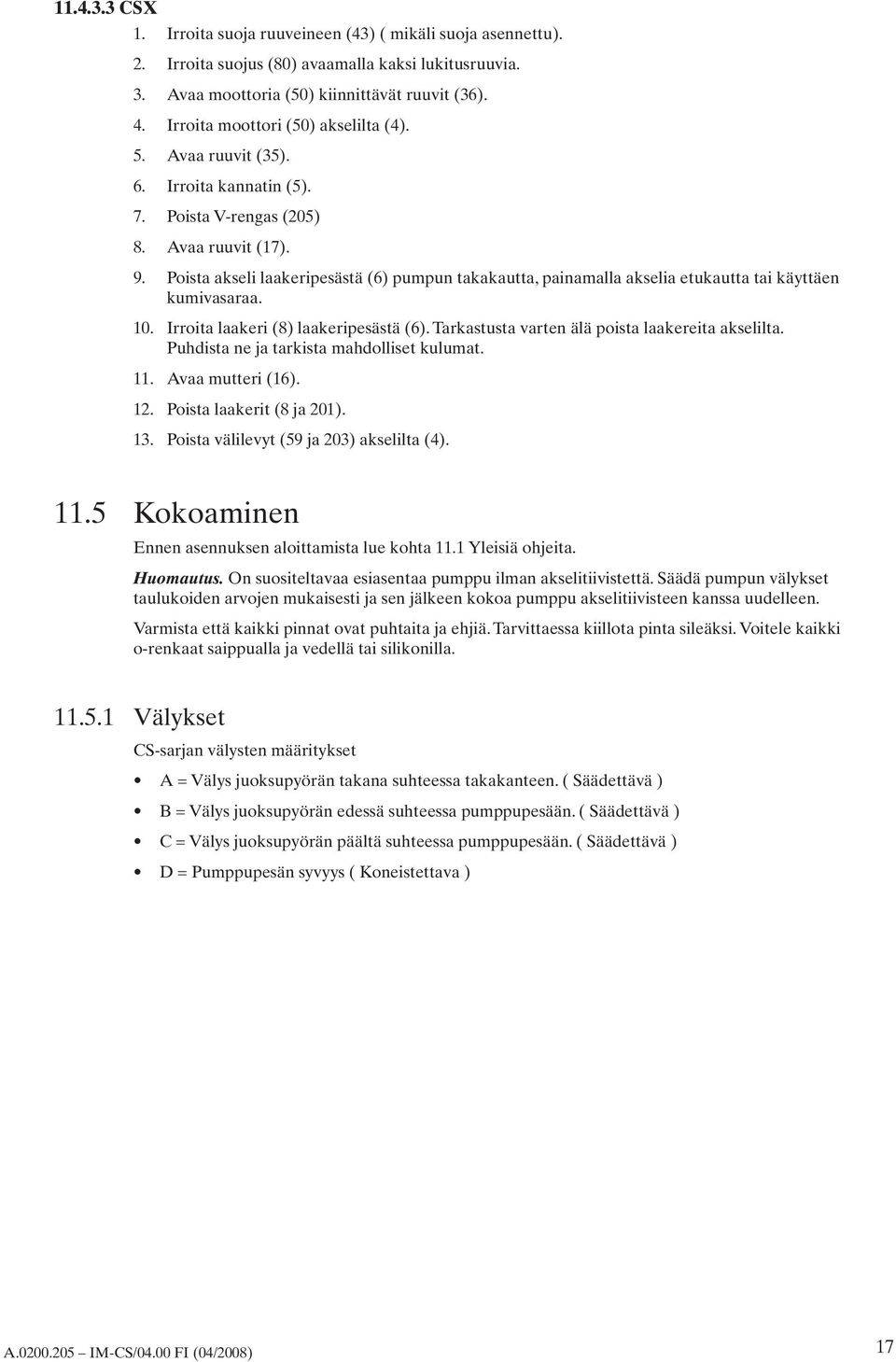 11.4.3.3 CSX

1. Irroita suoja ruuveineen (43) ( mikäli suoja asennettu).
2. Irroita suojus (80) avaamalla kaksi lukitusruuvia.
3. Avaa moottoria (50) kiinnittävät ruuvit (36).
4. Irroita moottori (50) akselilta (4).
5. Avaa ruuvit (35).
6. Irroita kannatin (5).
7. Poista V-rengas (205)
8. Avaa ruuvit (17).
9. Poista akseli laakeripesästä (6) pumpun takakautta, painamalla akselia etukautta tai käyttäen kumivasaraa.
10. Irroita laakeri (8) laakeripesästä (6). Tarkastusta varten älä poista laakereita akselilta. Puhdista ne ja tarkista mahdolliset kulumat.
11. Avaa mutteri (16).
12. Poista laakerit (8 ja 201).
13. Poista välilevyt (59 ja 203) akselilta (4).

11.5 Kokoaminen

Ennen asennuksen aloittamista lue kohta 11.1 Yleisiä ohjeita.

Huomautus. On suositeltavaa esiasentaa pumppu ilman akselitiivistettä. Säädä pumpun välykset taulukoiden arvojen mukaisesti ja sen jälkeen kokoa pumppu akselitiivisteen kanssa uudelleen.

Varmista että kaikki pinnat ovat puhtaita ja ehjiä. Tarvittaessa kiillota pinta sileäksi. Voitele kaikki o-renkaat saippualla ja vedellä tai silikonilla.

11.5.1 Välykset

CS-sarjan välysten määritykset

• A = Välys juoksupyörän takana suhteessa takakanteen. ( Säädettävä )
• B = Välys juoksupyörän edessä suhteessa pumppupesään. ( Säädettävä )
• C = Välys juoksupyörän päältä suhteessa pumppupesään. ( Säädettävä )
• D = Pumppupesän syvyys ( Koneistettava )

A.0200.205 – IM-CS/04.00 FI (04/2008)

17